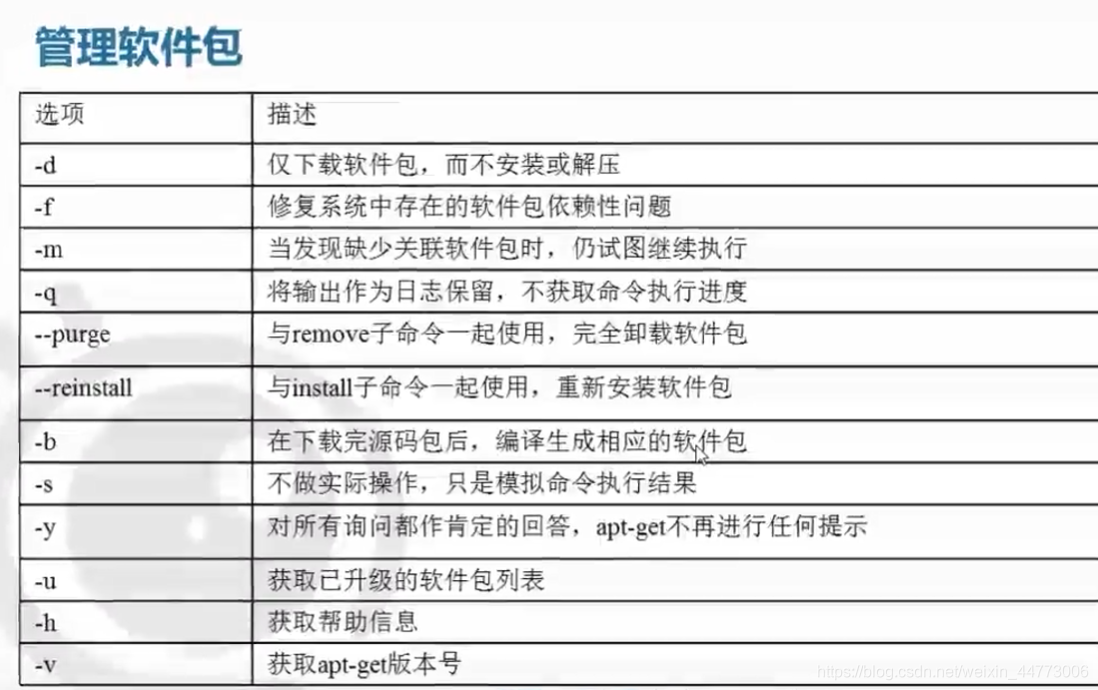 管理软件包

| 选项 | 描述 |
|---|---|
| -d | 仅下载软件包，而不安装或解压 |
| -f | 修复系统中存在的软件包依赖性问题 |
| -m | 当发现缺少关联软件包时，仍试图继续执行 |
| -q | 将输出作为日志保留，不获取命令执行进度 |
| --purge | 与remove子命令一起使用，完全卸载软件包 |
| --reinstall | 与install子命令一起使用，重新安装软件包 |
| -b | 在下载完源码包后，编译生成相应的软件包 |
| -s | 不做实际操作，只是模拟命令执行结果 |
| -y | 对所有询问都作肯定的回答，apt-get不再进行任何提示 |
| -u | 获取已升级的软件包列表 |
| -h | 获取帮助信息 |
| -v | 获取apt-get版本号 |

https://blog.csdn.net/weixin_44773006